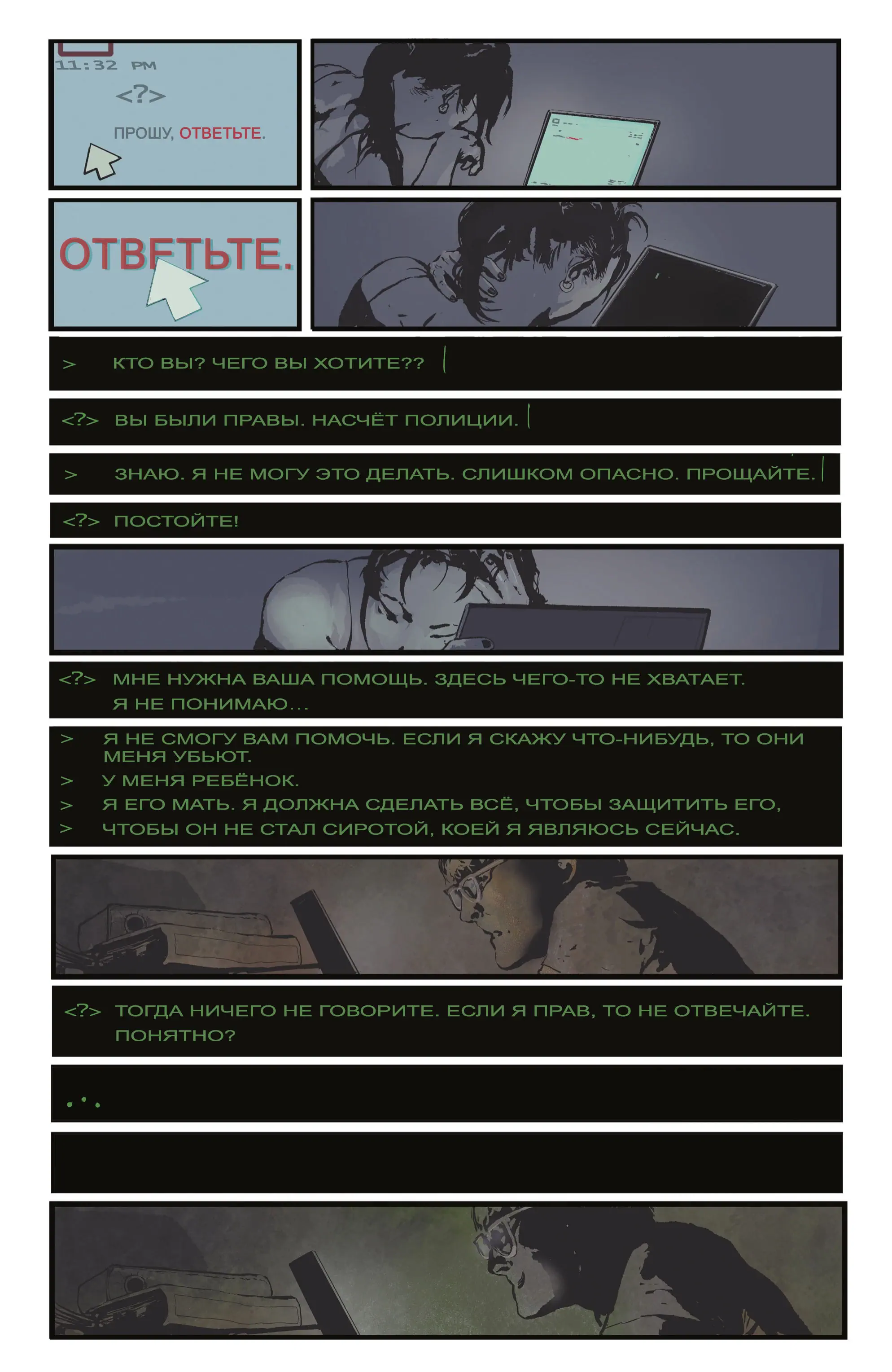 11:32 PM

<?>

ПРОШУ, ОТВЕТЬТЕ.

ОТВЕТЬТЕ.

> КТО ВЫ? ЧЕГО ВЫ ХОТИТЕ??

<?> ВЫ БЫЛИ ПРАВЫ. НАСЧЁТ ПОЛИЦИИ.

> ЗНАЮ. Я НЕ МОГУ ЭТО ДЕЛАТЬ. СЛИШКОМ ОПАСНО. ПРОЩАЙТЕ.

<?> ПОСТОЙТЕ!

<?> МНЕ НУЖНА ВАША ПОМОЩЬ. ЗДЕСЬ ЧЕГО-ТО НЕ ХВАТАЕТ. Я НЕ ПОНИМАЮ...

> Я НЕ СМОГУ ВАМ ПОМОЧЬ. ЕСЛИ Я СКАЖУ ЧТО-НИБУДЬ, ТО ОНИ МЕНЯ УБЬЮТ.
> У МЕНЯ РЕБЁНОК.
> Я ЕГО МАТЬ. Я ДОЛЖНА СДЕЛАТЬ ВСЁ, ЧТОБЫ ЗАЩИТИТЬ ЕГО,
> ЧТОБЫ ОН НЕ СТАЛ СИРОТОЙ, КОЕЙ Я ЯВЛЯЮСЬ СЕЙЧАС.

<?> ТОГДА НИЧЕГО НЕ ГОВОРИТЕ. ЕСЛИ Я ПРАВ, ТО НЕ ОТВЕЧАЙТЕ. ПОНЯТНО?

...